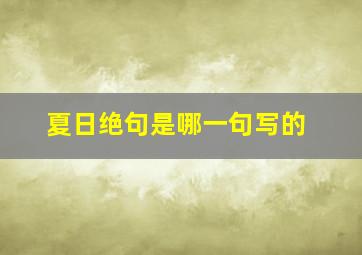 夏日绝句是哪一句写的